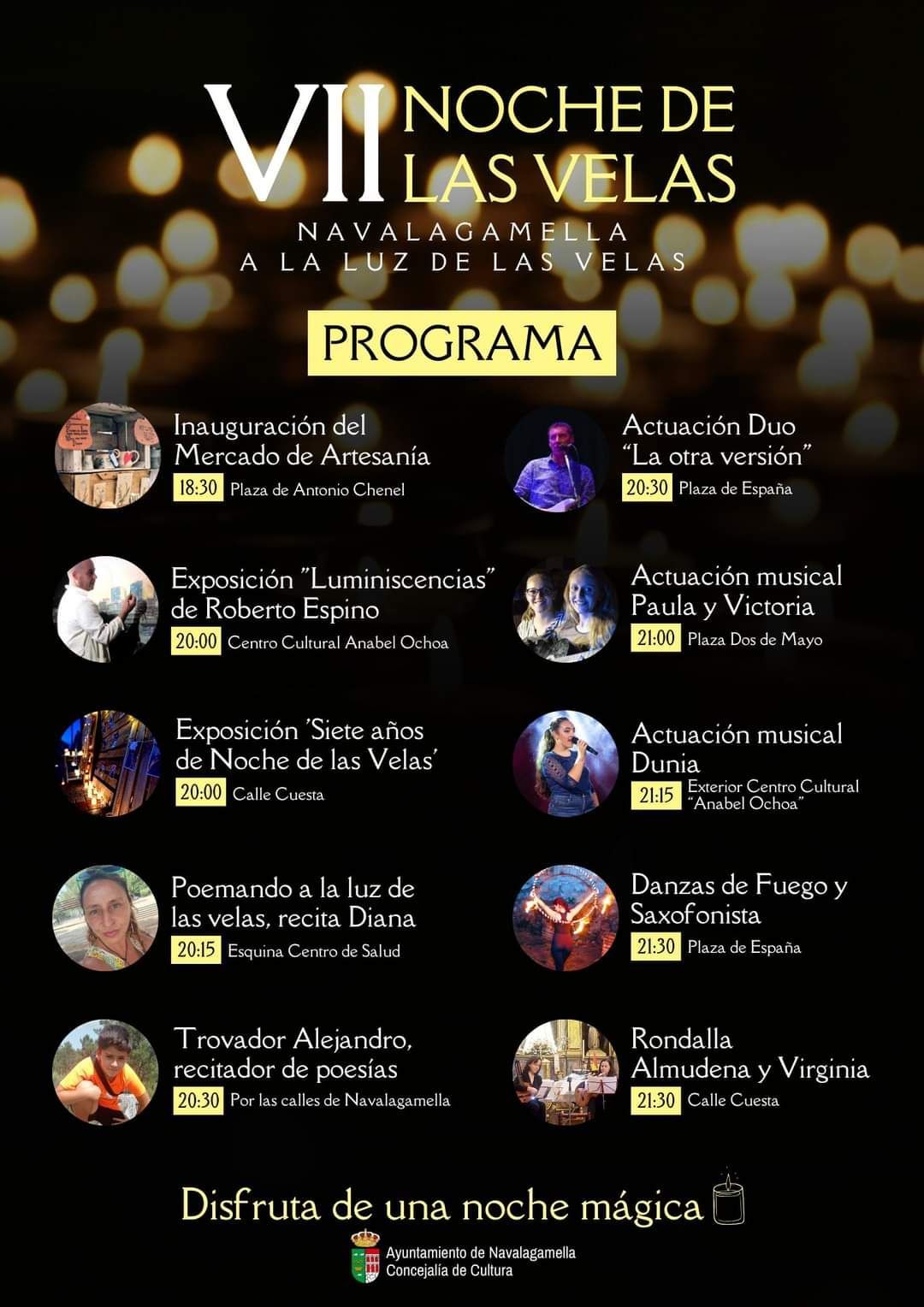 VII NOCHE DE LAS VELAS

NAVALAGAMELLA
A LA LUZ DE LAS VELAS

PROGRAMA

Inauguración del Mercado de Artesanía
18:30 Plaza de Antonio Chenel

Exposición "Luminiscencias" de Roberto Espino
20:00 Centro Cultural Anabel Ochoa

Exposición 'Siete años de Noche de las Velas'
20:00 Calle Cuesta

Poemando a la luz de las velas, recita Diana
20:15 Esquina Centro de Salud

Trovador Alejandro, recitador de poesías
20:30 Por las calles de Navalagamella

Actuación Duo "La otra versión"
20:30 Plaza de España

Actuación musical Paula y Victoria
21:00 Plaza Dos de Mayo

Actuación musical Dunia
21:15 Exterior Centro Cultural "Anabel Ochoa"

Danzas de Fuego y Saxofonista
21:30 Plaza de España

Rondalla Almudena y Virginia
21:30 Calle Cuesta

Disfruta de una noche mágica

Ayuntamiento de Navalagamella
Concejalía de Cultura